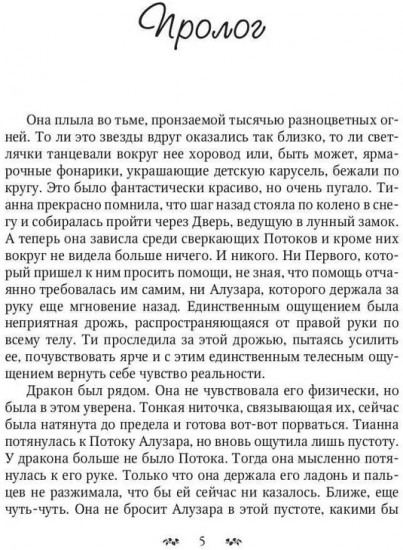 Пролог

Она плыла во тьме, пронзаемой тысячью разноцветных огней. То ли это звезды вдруг оказались так близко, то ли светлячки танцевали вокруг нее хоровод или, быть может, ярмарочные фонарики, украшающие детскую карусель, бежали по кругу. Это было фантастически красиво, но очень пугало. Тианна прекрасно помнила, что шаг назад стояла по колено в снегу и собиралась пройти через Дверь, ведущую в лунный замок. А теперь она зависла среди сверкающих Потоков и кроме них вокруг не видела больше ничего. И никого. Ни Первого, который пришел к ним просить помощи, не зная, что помощь отчаянно требовалась им самим, ни Алузара, которого держала за руку еще мгновение назад. Единственным ощущением была неприятная дрожь, распространяющаяся от правой руки по всему телу. Ти проследила за этой дрожью, пытаясь усилить ее, почувствовать ярче и с этим единственным телесным ощущением вернуть себе чувство реальности.

Дракон был рядом. Она не чувствовала его физически, но была в этом уверена. Тонкая ниточка, связывающая их, сейчас была натянута до предела и готова вот-вот порваться. Тианна потянулась к Потоку Алузара, но вновь ощутила лишь пустоту. У дракона больше не было Потока. Тогда она мысленно потянулась к его руке. Только что она держала его ладонь и пальцев не разжимала, что бы ей сейчас ни казалось. Ближе, еще чуть-чуть. Она не бросит Алузара в этой пустоте, какими бы

5